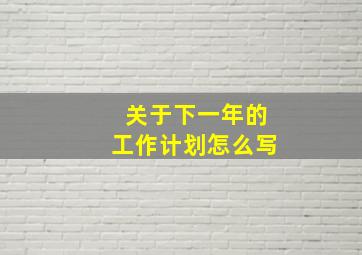 关于下一年的
工作计划怎么写